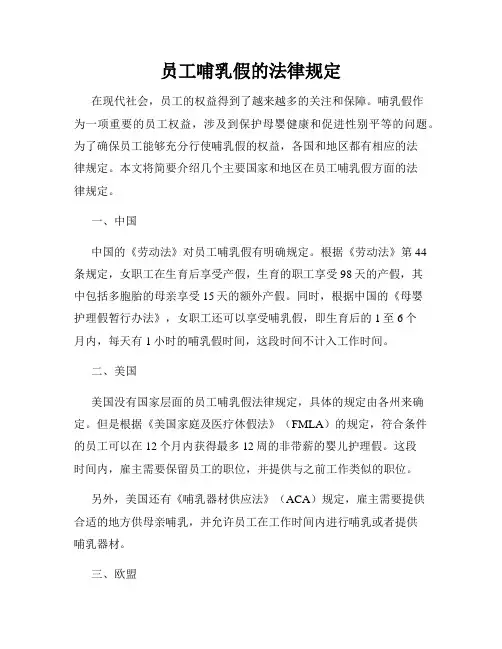 员工哺乳假的法律规定

在现代社会，员工的权益得到了越来越多的关注和保障。哺乳假作为一项重要的员工权益，涉及到保护母婴健康和促进性别平等的问题。为了确保员工能够充分行使哺乳假的权益，各国和地区都有相应的法律规定。本文将简要介绍几个主要国家和地区在员工哺乳假方面的法律规定。

一、中国

中国的《劳动法》对员工哺乳假有明确规定。根据《劳动法》第44条规定，女职工在生育后享受产假，生育的职工享受98天的产假，其中包括多胞胎的母亲享受15天的额外产假。同时，根据中国的《母婴护理假暂行办法》，女职工还可以享受哺乳假，即生育后的1至6个月内，每天有1小时的哺乳假时间，这段时间不计入工作时间。

二、美国

美国没有国家层面的员工哺乳假法律规定，具体的规定由各州来确定。但是根据《美国家庭及医疗休假法》（FMLA）的规定，符合条件的员工可以在12个月内获得最多12周的非带薪的婴儿护理假。这段时间内，雇主需要保留员工的职位，并提供与之前工作类似的职位。

另外，美国还有《哺乳器材供应法》（ACA）规定，雇主需要提供合适的地方供母亲哺乳，并允许员工在工作时间内进行哺乳或者提供哺乳器材。

三、欧盟